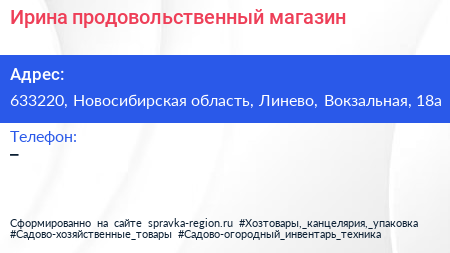 Ирина продовольственный магазин

Адрес:
633220, Новосибирская область, Линево, Вокзальная, 18а

Телефон:
–

Сформированно на сайте spravka-region.ru #Хозтовары,_канцелярия,_упаковка #Садово-хозяйственные_товары #Садово-огородный_инвентарь_техника